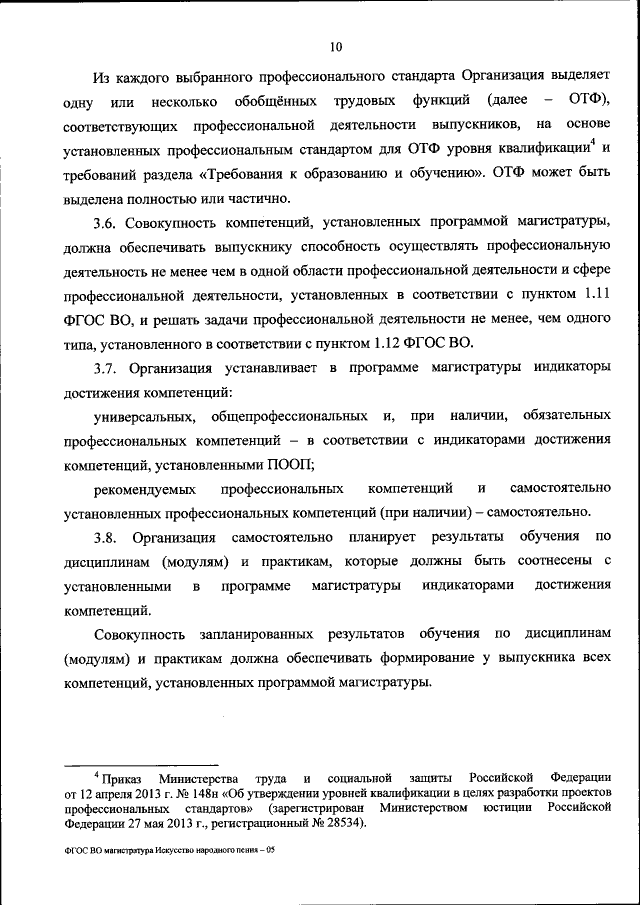 10

Из каждого выбранного профессионального стандарта Организация выделяет одну или несколько обобщённых трудовых функций (далее – ОТФ), соответствующих профессиональной деятельности выпускников, на основе установленных профессиональным стандартом для ОТФ уровня квалификации$^4$ и требований раздела «Требования к образованию и обучению». ОТФ может быть выделена полностью или частично.

3.6. Совокупность компетенций, установленных программой магистратуры, должна обеспечивать выпускнику способность осуществлять профессиональную деятельность не менее чем в одной области профессиональной деятельности и сфере профессиональной деятельности, установленных в соответствии с пунктом 1.11 ФГОС ВО, и решать задачи профессиональной деятельности не менее, чем одного типа, установленного в соответствии с пунктом 1.12 ФГОС ВО.

3.7. Организация устанавливает в программе магистратуры индикаторы достижения компетенций:

универсальных, общепрофессиональных и, при наличии, обязательных профессиональных компетенций – в соответствии с индикаторами достижения компетенций, установленными ПООП;

рекомендуемых профессиональных компетенций и самостоятельно установленных профессиональных компетенций (при наличии) – самостоятельно.

3.8. Организация самостоятельно планирует результаты обучения по дисциплинам (модулям) и практикам, которые должны быть соотнесены с установленными в программе магистратуры индикаторами достижения компетенций.

Совокупность запланированных результатов обучения по дисциплинам (модулям) и практикам должна обеспечивать формирование у выпускника всех компетенций, установленных программой магистратуры.

$^4$ Приказ Министерства труда и социальной защиты Российской Федерации от 12 апреля 2013 г. № 148н «Об утверждении уровней квалификации в целях разработки проектов профессиональных стандартов» (зарегистрирован Министерством юстиции Российской Федерации 27 мая 2013 г., регистрационный № 28534).

ФГОС ВО магистратура Искусство народного пения – 05